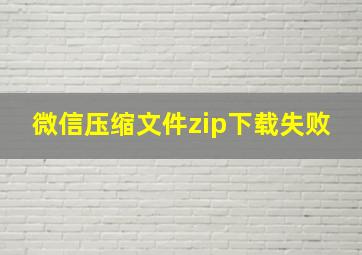 微信压缩文件zip下载失败